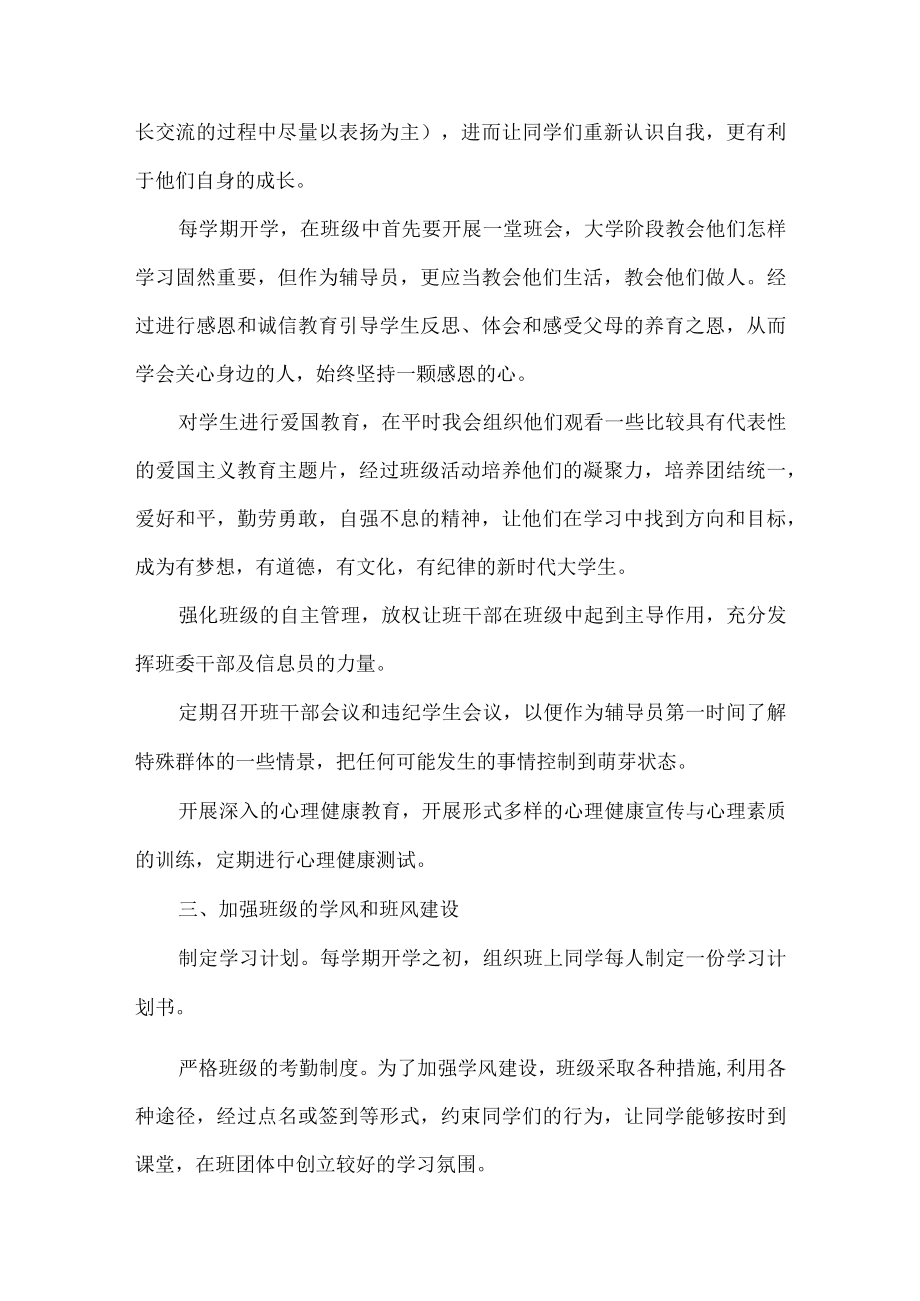 长交流的过程中尽量以表扬为主），进而让同学们重新认识自我，更有利于他们自身的成长。

每学期开学，在班级中首先要开展一堂班会，大学阶段教会他们怎样学习固然重要，但作为辅导员，更应当教会他们生活，教会他们做人。经过进行感恩和诚信教育引导学生反思、体会和感受父母的养育之恩，从而学会关心身边的人，始终坚持一颗感恩的心。

对学生进行爱国教育，在平时我会组织他们观看一些比较具有代表性的爱国主义教育主题片，经过班级活动培养他们的凝聚力，培养团结统一，爱好和平，勤劳勇敢，自强不息的精神，让他们在学习中找到方向和目标，成为有梦想，有道德，有文化，有纪律的新时代大学生。

强化班级的自主管理，放权让班干部在班级中起到主导作用，充分发挥班委干部及信息员的力量。

定期召开班干部会议和违纪学生会议，以便作为辅导员第一时间了解特殊群体的一些情景，把任何可能发生的事情控制到萌芽状态。

开展深入的心理健康教育，开展形式多样的心理健康宣传与心理素质的训练，定期进行心理健康测试。

三、加强班级的学风和班风建设

制定学习计划。每学期开学之初，组织班上同学每人制定一份学习计划书。

严格班级的考勤制度。为了加强学风建设，班级采取各种措施,利用各种途径，经过点名或签到等形式，约束同学们的行为，让同学能够按时到课堂，在班团体中创立较好的学习氛围。